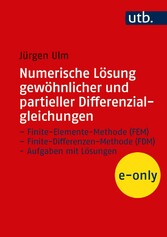 utb.

Jürgen Ulm

Numerische Lösung gewöhnlicher und partieller Differenzialgleichungen

– Finite-Elemente-Methode (FEM)
– Finite-Differenzen-Methode (FDM)
– Aufgaben mit Lösungen

e-only